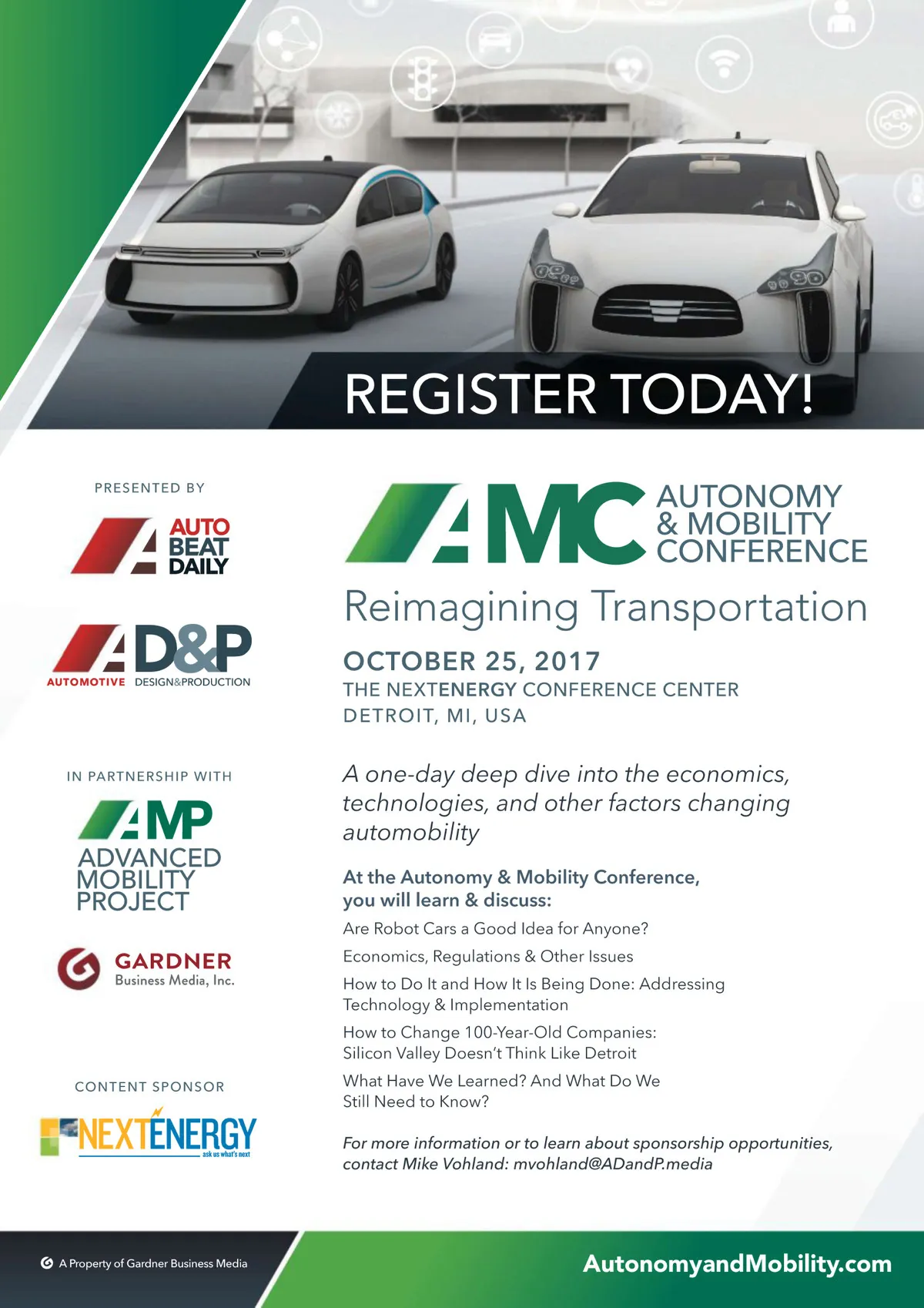 REGISTER TODAY!

PRESENTED BY

AUTO BEAT DAILY

AD&P
AUTOMOTIVE DESIGN&PRODUCTION

IN PARTNERSHIP WITH

AMP
ADVANCED MOBILITY PROJECT

GARDNER
Business Media, Inc.

CONTENT SPONSOR

NEXTENERGY
ask us what's next

AMC AUTONOMY & MOBILITY CONFERENCE

Reimagining Transportation

OCTOBER 25, 2017
THE NEXTENERGY CONFERENCE CENTER
DETROIT, MI, USA

A one-day deep dive into the economics, technologies, and other factors changing automobility

At the Autonomy & Mobility Conference, you will learn & discuss:

Are Robot Cars a Good Idea for Anyone?

Economics, Regulations & Other Issues

How to Do It and How It Is Being Done: Addressing Technology & Implementation

How to Change 100-Year-Old Companies: Silicon Valley Doesn't Think Like Detroit

What Have We Learned? And What Do We Still Need to Know?

For more information or to learn about sponsorship opportunities, contact Mike Vohland: mvohland@ADandP.media

A Property of Gardner Business Media

AutonomyandMobility.com